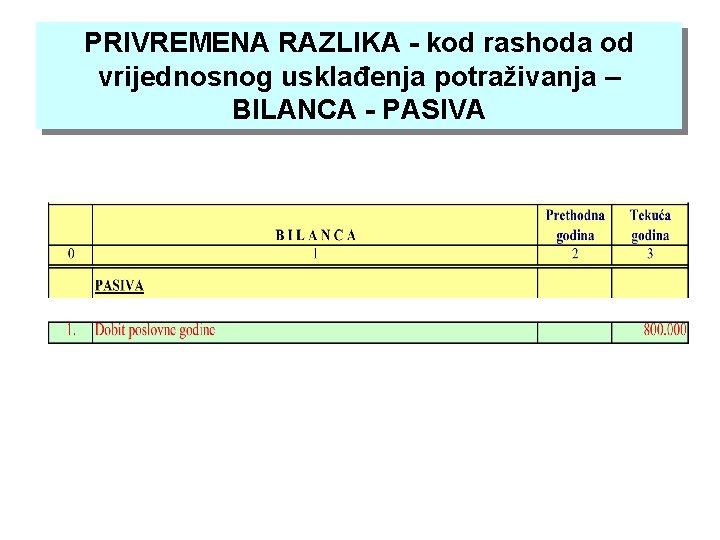 PRIVREMENA RAZLIKA - kod rashoda od vrijednosnog usklađenja potraživanja – BILANCA - PASIVA

| | BILANCA | Prethodna godina | Tekuća godina |
|---|---|---|---|
| 0 | 1 | 2 | 3 |
| | PASIVA | | |
| 1. | Dobit poslovne godine | | 800.000 |